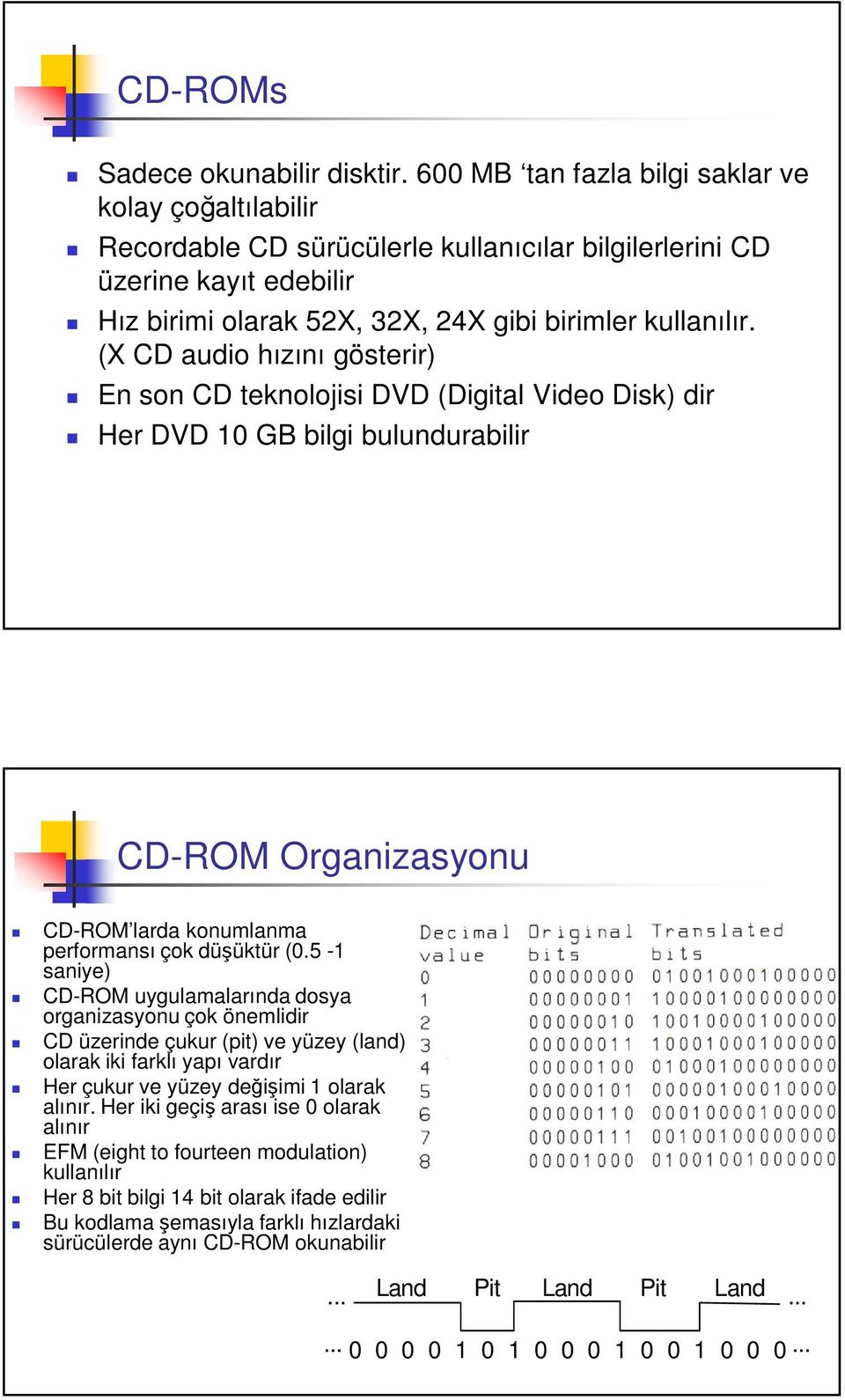 CD-ROMs

Sadece okunabilir disktir. 600 MB ‘tan fazla bilgi saklar ve kolay çoğaltılabilir

Recordable CD sürücülerle kullanıcılar bilgilerlerini CD üzerine kayıt edebilir

Hız birimi olarak 52X, 32X, 24X gibi birimler kullanılır. (X CD audio hızını gösterir)

En son CD teknolojisi DVD (Digital Video Disk) dir

Her DVD 10 GB bilgi bulundurabilir

CD-ROM Organizasyonu

CD-ROM’larda konumlanma performansı çok düşüktür (0.5 -1 saniye)

CD-ROM uygulamalarında dosya organizasyonu çok önemlidir

CD üzerinde çukur (pit) ve yüzey (land) olarak iki farklı yapı vardır

Her çukur ve yüzey değişimi 1 olarak alınır. Her iki geçiş arası ise 0 olarak alınır

EFM (eight to fourteen modulation) kullanılır

Her 8 bit bilgi 14 bit olarak ifade edilir

Bu kodlama şemasıyla farklı hızlardaki sürücülerde aynı CD-ROM okunabilir

| Decimal value | Original bits | Translated bits |
|---|---|---|
| 0 | 00000000 | 01001000100000 |
| 1 | 00000001 | 10000100000000 |
| 2 | 00000010 | 10010000100000 |
| 3 | 00000011 | 10001000100000 |
| 4 | 00000100 | 01000100000000 |
| 5 | 00000101 | 00000100010000 |
| 6 | 00000110 | 00010000100000 |
| 7 | 00000111 | 00100100000000 |
| 8 | 00001000 | 01001001000000 |

... Land Pit Land Pit Land ...

... 0 0 0 0 1 0 1 0 0 0 1 0 0 1 0 0 0 ...